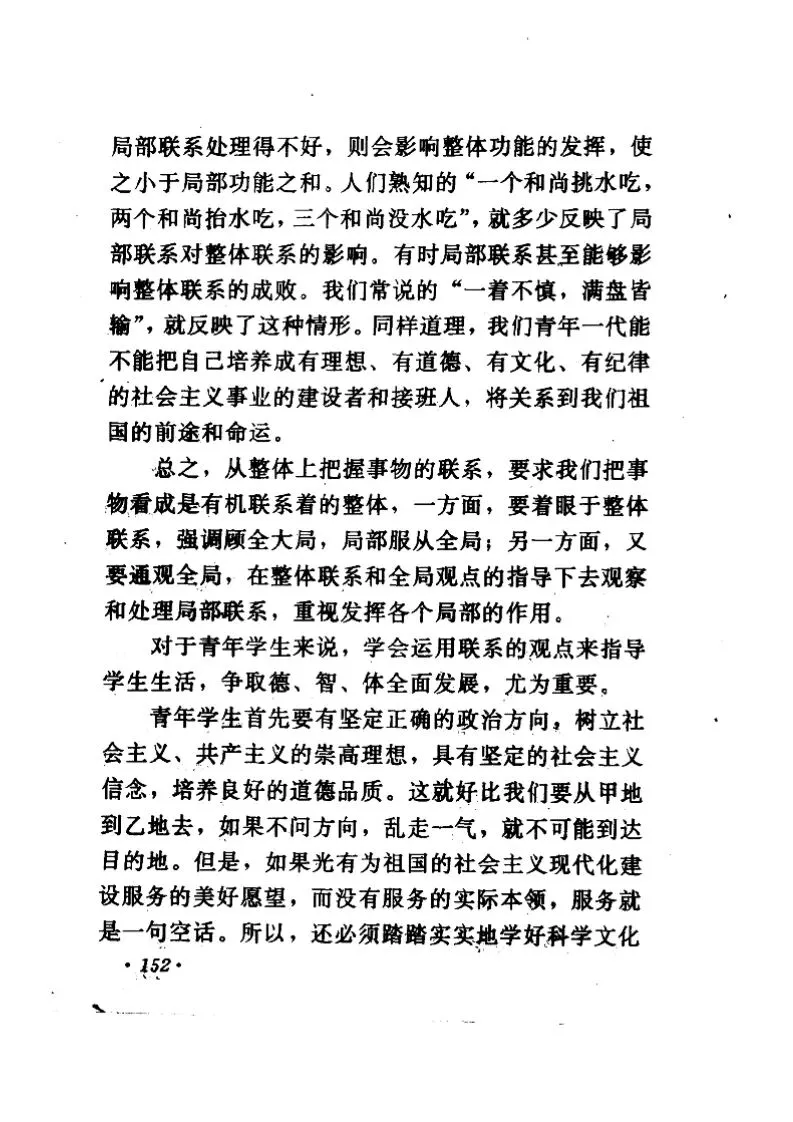 局部联系处理得不好，则会影响整体功能的发挥，使之小于局部功能之和。人们熟知的“一个和尚挑水吃，两个和尚抬水吃，三个和尚没水吃”，就多少反映了局部联系对整体联系的影响。有时局部联系甚至能够影响整体联系的成败。我们常说的“一着不慎，满盘皆输”，就反映了这种情形。同样道理，我们青年一代能不能把自己培养成有理想、有道德、有文化、有纪律的社会主义事业的建设者和接班人，将关系到我们祖国的前途和命运。

总之，从整体上把握事物的联系，要求我们把事物看成是有机联系着的整体，一方面，要着眼于整体联系，强调顾全大局，局部服从全局；另一方面，又要通观全局，在整体联系和全局观点的指导下去观察和处理局部联系，重视发挥各个局部的作用。

对于青年学生来说，学会运用联系的观点来指导学生生活，争取德、智、体全面发展，尤为重要。

青年学生首先要有坚定正确的政治方向，树立社会主义、共产主义的崇高理想，具有坚定的社会主义信念，培养良好的道德品质。这就好比我们要从甲地到乙地去，如果不问方向，乱走一气，就不可能到达目的地。但是，如果光有为祖国的社会主义现代化建设服务的美好愿望，而没有服务的实际本领，服务就是一句空话。所以，还必须踏踏实实地学好科学文化

·152·